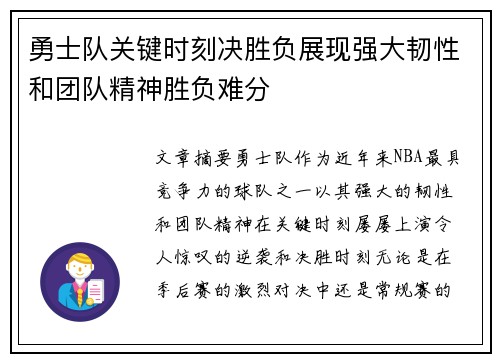 勇士队关键时刻决胜负展现强大韧性和团队精神胜负难分

文章摘要勇士队作为近年来NBA最具竞争力的球队之一以其强大的韧性和团队精神在关键时刻屡屡上演令人惊叹的逆袭和决胜时刻无论是在季后赛的激烈对决中还是常规赛的